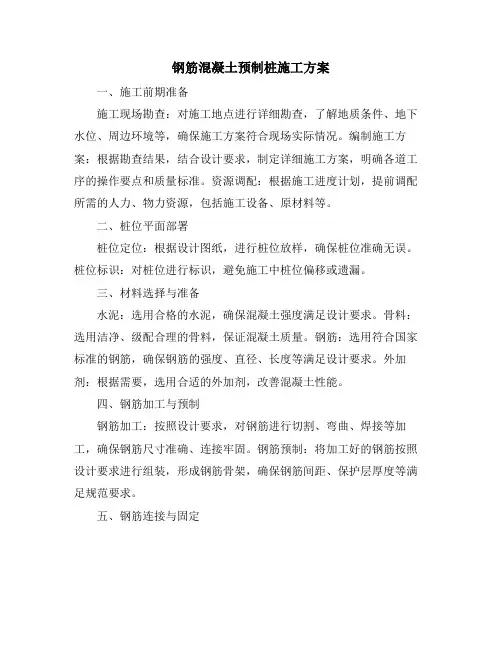 钢筋混凝土预制桩施工方案

一、施工前期准备

施工现场勘查：对施工地点进行详细勘查，了解地质条件、地下水位、周边环境等，确保施工方案符合现场实际情况。编制施工方案：根据勘查结果，结合设计要求，制定详细施工方案，明确各道工序的操作要点和质量标准。资源调配：根据施工进度计划，提前调配所需的人力、物力资源，包括施工设备、原材料等。

二、桩位平面部署

桩位定位：根据设计图纸，进行桩位放样，确保桩位准确无误。桩位标识：对桩位进行标识，避免施工中桩位偏移或遗漏。

三、材料选择与准备

水泥：选用合格的水泥，确保混凝土强度满足设计要求。骨料：选用洁净、级配合理的骨料，保证混凝土质量。钢筋：选用符合国家标准的钢筋，确保钢筋的强度、直径、长度等满足设计要求。外加剂：根据需要，选用合适的外加剂，改善混凝土性能。

四、钢筋加工与预制

钢筋加工：按照设计要求，对钢筋进行切割、弯曲、焊接等加工，确保钢筋尺寸准确、连接牢固。钢筋预制：将加工好的钢筋按照设计要求进行组装，形成钢筋骨架，确保钢筋间距、保护层厚度等满足规范要求。

五、钢筋连接与固定